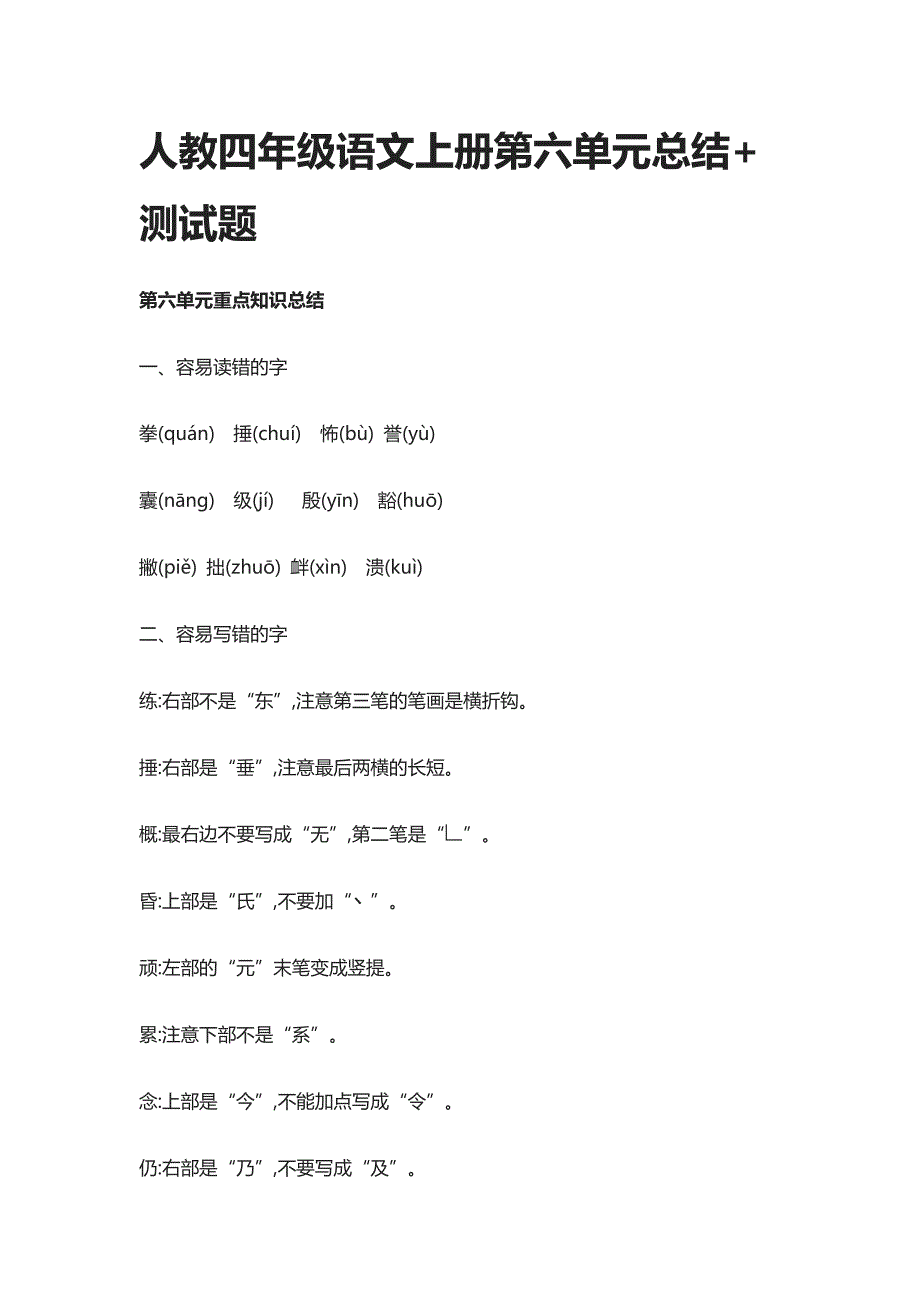 人教四年级语文上册第六单元总结+测试题

第六单元重点知识总结

一、容易读错的字

拳(quán) 捶(chuí) 怖(bù) 誉(yù)

囊(nāng) 级(jí) 殷(yīn) 豁(huō)

撇(piě) 拙(zhuō) 衅(xìn) 溃(kuì)

二、容易写错的字

练:右部不是“东”,注意第三笔的笔画是横折钩。

捶:右部是“垂”,注意最后两横的长短。

概:最右边不要写成“无”,第二笔是“乚”。

昏:上部是“氏”,不要加“丶”。

顽:左部的“元”末笔变成竖提。

累:注意下部不是“系”。

念:上部是“今”,不能加点写成“令”。

仍:右部是“乃”,不要写成“及”。